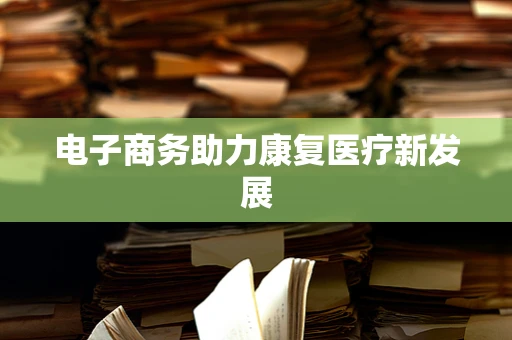 电子商务助力康复医疗新发展